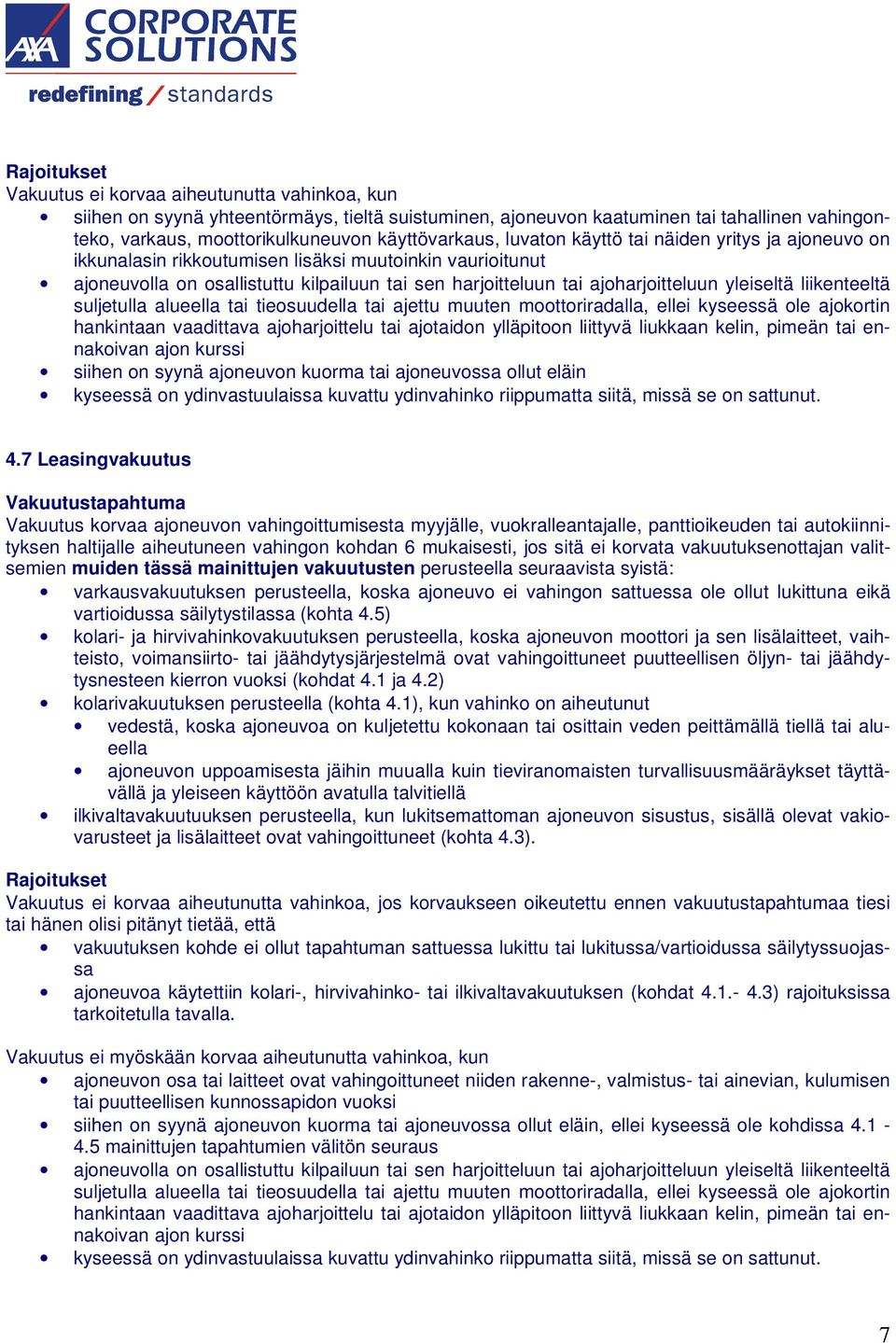 AXA CORPORATE SOLUTIONS
redefining / standards

Rajoitukset
Vakuutus ei korvaa aiheutunutta vahinkoa, kun
• siihen on syynä yhteentörmäys, tieltä suistuminen, ajoneuvon kaatuminen tai tahallinen vahingonteko, varkaus, moottorikulkuneuvon käyttövarkaus, luvaton käyttö tai näiden yritys ja ajoneuvo on ikkunalasin rikkoutumisen lisäksi muutoinkin vaurioitunut
• ajoneuvolla on osallistuttu kilpailuun tai sen harjoitteluun tai ajoharjoitteluun yleiseltä liikenteeltä suljetulla alueella tai tieosuudella tai ajettu muuten moottoriradalla, ellei kyseessä ole ajokortin hankintaan vaadittava ajoharjoittelu tai ajotaidon ylläpitoon liittyvä liukkaan kelin, pimeän tai ennakoivan ajon kurssi
• siihen on syynä ajoneuvon kuorma tai ajoneuvossa ollut eläin
• kyseessä on ydinvastuulaissa kuvattu ydinvahinko riippumatta siitä, missä se on sattunut.

4.7 Leasingvakuutus

Vakuutustapahtuma
Vakuutus korvaa ajoneuvon vahingoittumisesta myyjälle, vuokralleantajalle, panttioikeuden tai autokiinnityksen haltijalle aiheutuneen vahingon kohdan 6 mukaisesti, jos sitä ei korvata vakuutuksenottajan valitsemien muiden tässä mainittujen vakuutusten perusteella seuraavista syistä:
• varkausvakuutuksen perusteella, koska ajoneuvo ei vahingon sattuessa ole ollut lukittuna eikä vartioidussa säilytystilassa (kohta 4.5)
• kolari- ja hirvivahinkovakuutuksen perusteella, koska ajoneuvon moottori ja sen lisälaitteet, vaihteisto, voimansiirto- tai jäähdytysjärjestelmä ovat vahingoittuneet puutteellisen öljyn- tai jäähdytysnesteen kierron vuoksi (kohdat 4.1 ja 4.2)
• kolarivakuutuksen perusteella (kohta 4.1), kun vahinko on aiheutunut
  • vedestä, koska ajoneuvoa on kuljetettu kokonaan tai osittain veden peittämällä tiellä tai alueella
  • ajoneuvon uppoamisesta jäihin muualla kuin tieviranomaisten turvallisuusmääräykset täyttävällä ja yleiseen käyttöön avatulla talvitiellä
• ilkivaltavakuutuuksen perusteella, kun lukitsemattoman ajoneuvon sisustus, sisällä olevat vakiovarusteet ja lisälaitteet ovat vahingoittuneet (kohta 4.3).

Rajoitukset
Vakuutus ei korvaa aiheutunutta vahinkoa, jos korvaukseen oikeutettu ennen vakuutustapahtumaa tiesi tai hänen olisi pitänyt tietää, että
• vakuutuksen kohde ei ollut tapahtuman sattuessa lukittu tai lukitussa/vartioidussa säilytyssuojassa
• ajoneuvoa käytettiin kolari-, hirvivahinko- tai ilkivaltavakuutuksen (kohdat 4.1.- 4.3) rajoituksissa tarkoitetulla tavalla.

Vakuutus ei myöskään korvaa aiheutunutta vahinkoa, kun
• ajoneuvon osa tai laitteet ovat vahingoittuneet niiden rakenne-, valmistus- tai ainevian, kulumisen tai puutteellisen kunnossapidon vuoksi
• siihen on syynä ajoneuvon kuorma tai ajoneuvossa ollut eläin, ellei kyseessä ole kohdissa 4.1 - 4.5 mainittujen tapahtumien välitön seuraus
• ajoneuvolla on osallistuttu kilpailuun tai sen harjoitteluun tai ajoharjoitteluun yleiseltä liikenteeltä suljetulla alueella tai tieosuudella tai ajettu muuten moottoriradalla, ellei kyseessä ole ajokortin hankintaan vaadittava ajoharjoittelu tai ajotaidon ylläpitoon liittyvä liukkaan kelin, pimeän tai ennakoivan ajon kurssi
• kyseessä on ydinvastuulaissa kuvattu ydinvahinko riippumatta siitä, missä se on sattunut.

7